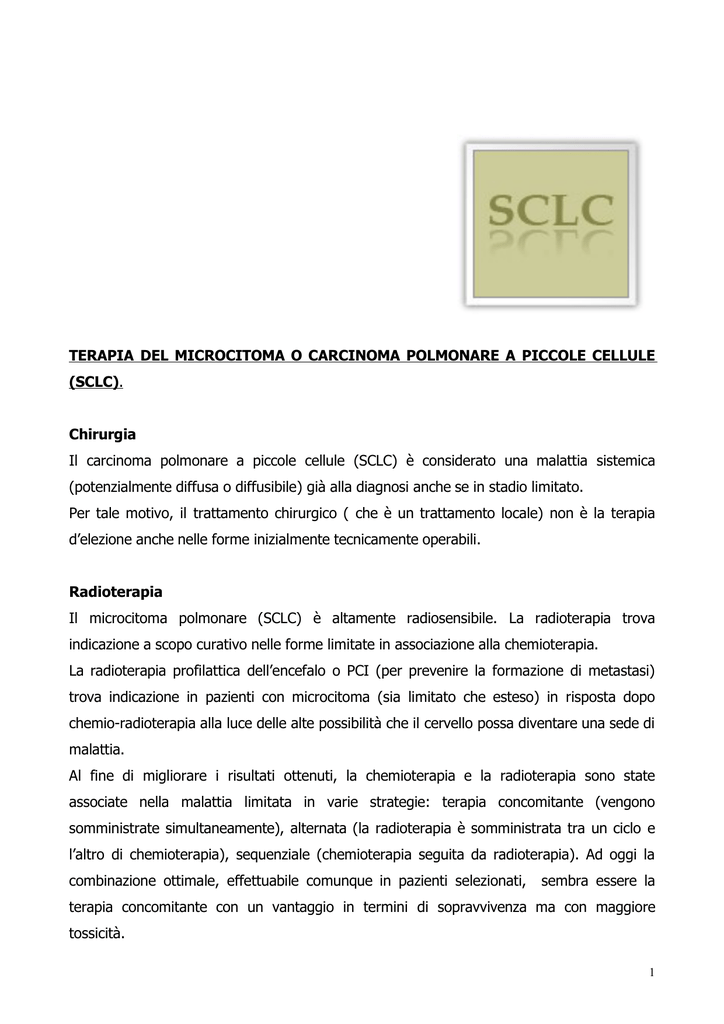 SCLC

TERAPIA DEL MICROCITOMA O CARCINOMA POLMONARE A PICCOLE CELLULE (SCLC).

Chirurgia
Il carcinoma polmonare a piccole cellule (SCLC) è considerato una malattia sistemica (potenzialmente diffusa o diffusibile) già alla diagnosi anche se in stadio limitato.
Per tale motivo, il trattamento chirurgico ( che è un trattamento locale) non è la terapia d'elezione anche nelle forme inizialmente tecnicamente operabili.

Radioterapia
Il microcitoma polmonare (SCLC) è altamente radiosensibile. La radioterapia trova indicazione a scopo curativo nelle forme limitate in associazione alla chemioterapia.
La radioterapia profilattica dell'encefalo o PCI (per prevenire la formazione di metastasi) trova indicazione in pazienti con microcitoma (sia limitato che esteso) in risposta dopo chemio-radioterapia alla luce delle alte possibilità che il cervello possa diventare una sede di malattia.
Al fine di migliorare i risultati ottenuti, la chemioterapia e la radioterapia sono state associate nella malattia limitata in varie strategie: terapia concomitante (vengono somministrate simultaneamente), alternata (la radioterapia è somministrata tra un ciclo e l'altro di chemioterapia), sequenziale (chemioterapia seguita da radioterapia). Ad oggi la combinazione ottimale, effettuabile comunque in pazienti selezionati, sembra essere la terapia concomitante con un vantaggio in termini di sopravvivenza ma con maggiore tossicità.

1